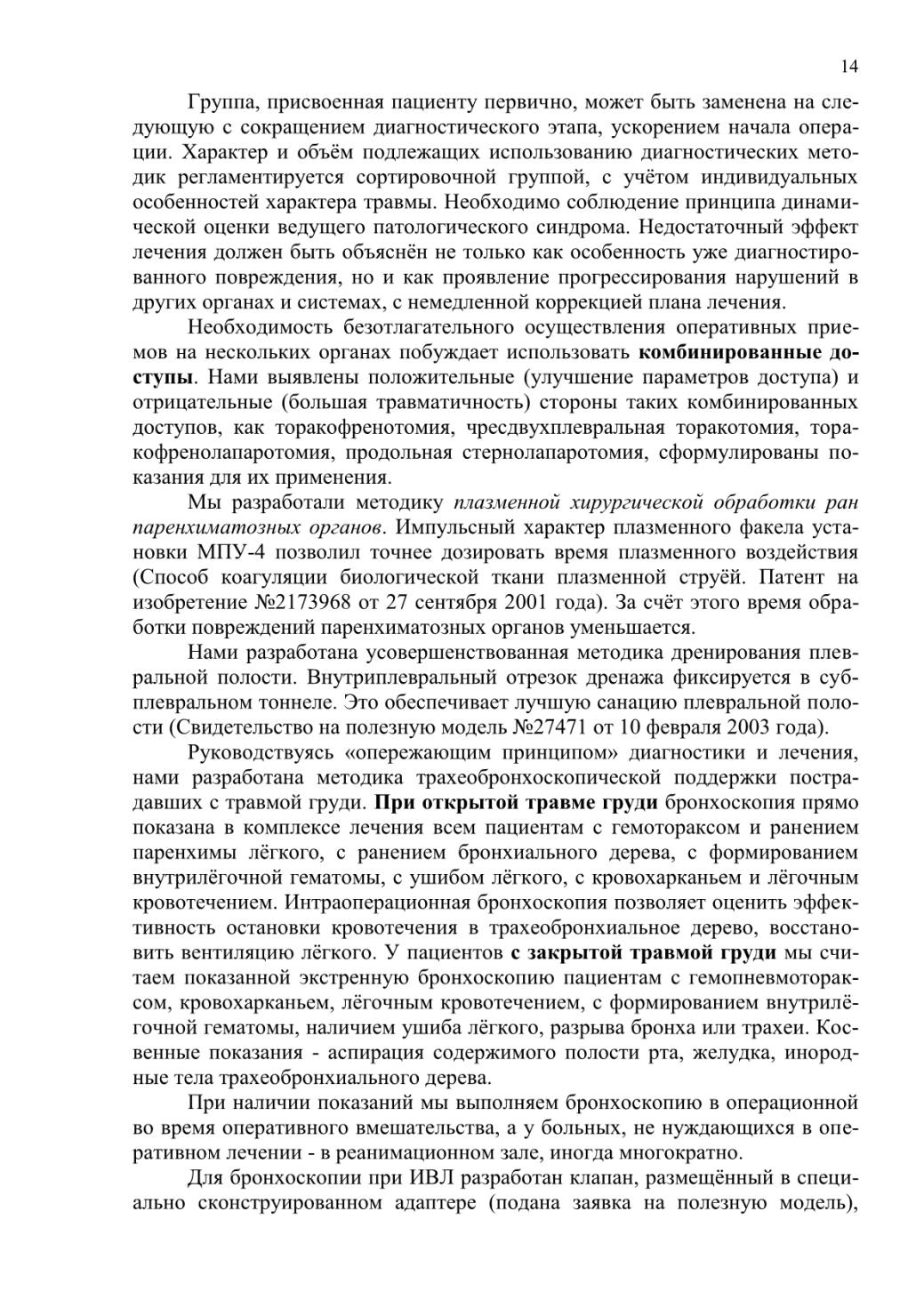 14

Группа, присвоенная пациенту первично, может быть заменена на следующую с сокращением диагностического этапа, ускорением начала операции. Характер и объём подлежащих использованию диагностических методик регламентируется сортировочной группой, с учётом индивидуальных особенностей характера травмы. Необходимо соблюдение принципа динамической оценки ведущего патологического синдрома. Недостаточный эффект лечения должен быть объяснён не только как особенность уже диагностированного повреждения, но и как проявление прогрессирования нарушений в других органах и системах, с немедленной коррекцией плана лечения.

Необходимость безотлагательного осуществления оперативных приемов на нескольких органах побуждает использовать комбинированные доступы. Нами выявлены положительные (улучшение параметров доступа) и отрицательные (большая травматичность) стороны таких комбинированных доступов, как торакофренотомия, чресдвухплевральная торакотомия, торакофренолапаротомия, продольная стернолапаротомия, сформулированы показания для их применения.

Мы разработали методику плазменной хирургической обработки ран паренхиматозных органов. Импульсный характер плазменного факела установки МПУ-4 позволил точнее дозировать время плазменного воздействия (Способ коагуляции биологической ткани плазменной струёй. Патент на изобретение №2173968 от 27 сентября 2001 года). За счёт этого время обработки повреждений паренхиматозных органов уменьшается.

Нами разработана усовершенствованная методика дренирования плевральной полости. Внутриплевральный отрезок дренажа фиксируется в субплевральном тоннеле. Это обеспечивает лучшую санацию плевральной полости (Свидетельство на полезную модель №27471 от 10 февраля 2003 года).

Руководствуясь «опережающим принципом» диагностики и лечения, нами разработана методика трахеобронхоскопической поддержки пострадавших с травмой груди. При открытой травме груди бронхоскопия прямо показана в комплексе лечения всем пациентам с гемотораксом и ранением паренхимы лёгкого, с ранением бронхиального дерева, с формированием внутрилёгочной гематомы, с ушибом лёгкого, с кровохарканьем и лёгочным кровотечением. Интраоперационная бронхоскопия позволяет оценить эффективность остановки кровотечения в трахеобронхиальное дерево, восстановить вентиляцию лёгкого. У пациентов с закрытой травмой груди мы считаем показанной экстренную бронхоскопию пациентам с гемопневмотораксом, кровохарканьем, лёгочным кровотечением, с формированием внутрилёгочной гематомы, наличием ушиба лёгкого, разрыва бронха или трахеи. Косвенные показания - аспирация содержимого полости рта, желудка, инородные тела трахеобронхиального дерева.

При наличии показаний мы выполняем бронхоскопию в операционной во время оперативного вмешательства, а у больных, не нуждающихся в оперативном лечении - в реанимационном зале, иногда многократно.

Для бронхоскопии при ИВЛ разработан клапан, размещённый в специально сконструированном адаптере (подана заявка на полезную модель),